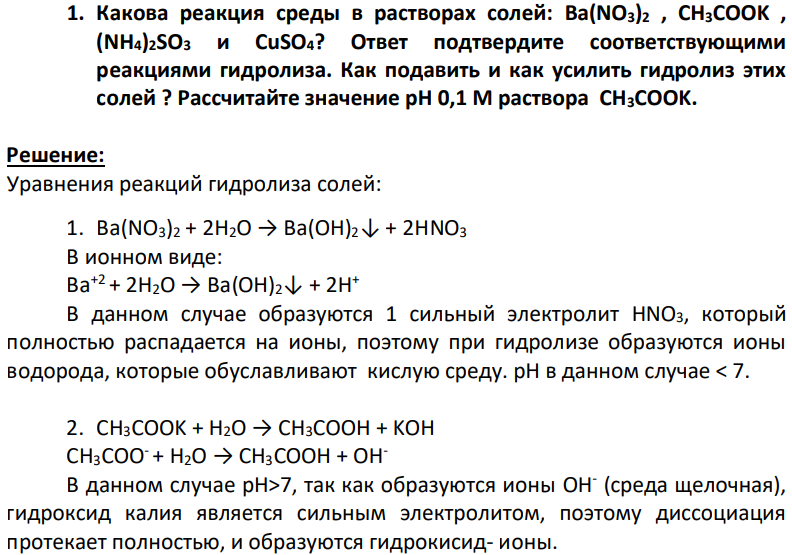 1. Какова реакция среды в растворах солей: $Ba(NO_3)_2$ , $CH_3COOK$ , $(NH_4)_2SO_3$ и $CuSO_4$? Ответ подтвердите соответствующими реакциями гидролиза. Как подавить и как усилить гидролиз этих солей ? Рассчитайте значение pH 0,1 М раствора $CH_3COOK$.

Решение:
Уравнения реакций гидролиза солей:

1. $Ba(NO_3)_2 + 2H_2O \rightarrow Ba(OH)_2\downarrow + 2HNO_3$
В ионном виде:
$Ba^{+2} + 2H_2O \rightarrow Ba(OH)_2\downarrow + 2H^+$
В данном случае образуются 1 сильный электролит $HNO_3$, который полностью распадается на ионы, поэтому при гидролизе образуются ионы водорода, которые обуславливают кислую среду. pH в данном случае < 7.

2. $CH_3COOK + H_2O \rightarrow CH_3COOH + KOH$
$CH_3COO^- + H_2O \rightarrow CH_3COOH + OH^-$
В данном случае pH>7, так как образуются ионы $OH^-$ (среда щелочная), гидроксид калия является сильным электролитом, поэтому диссоциация протекает полностью, и образуются гидрокисид- ионы.